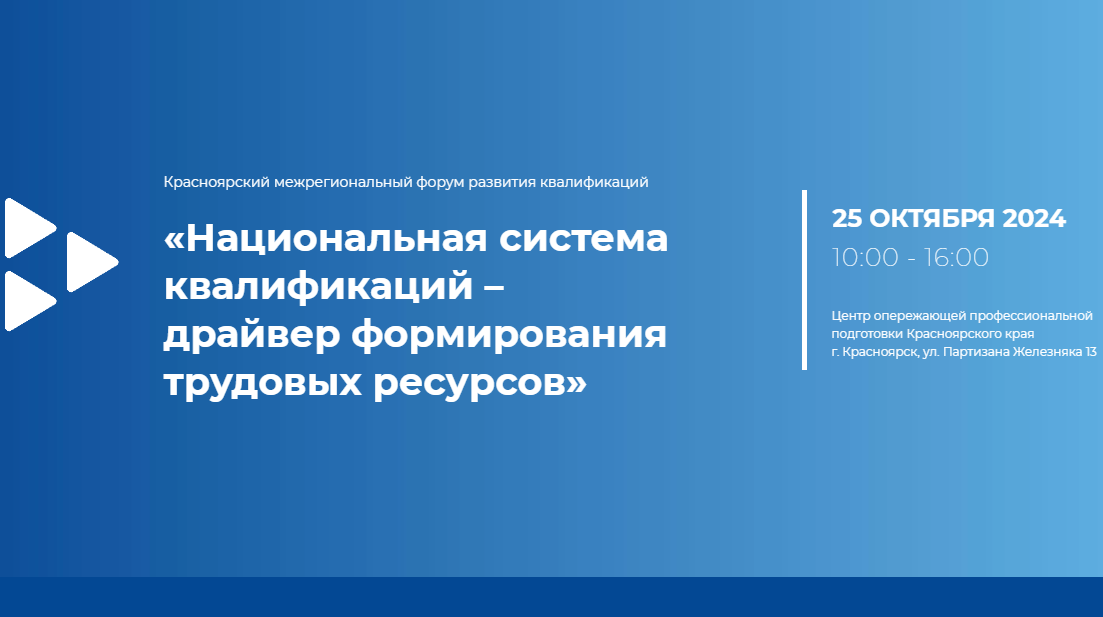 Красноярский межрегиональный форум развития квалификаций

«Национальная система квалификаций – драйвер формирования трудовых ресурсов»

25 ОКТЯБРЯ 2024
10:00 - 16:00

Центр опережающей профессиональной подготовки Красноярского края
г. Красноярск, ул. Партизана Железняка 13